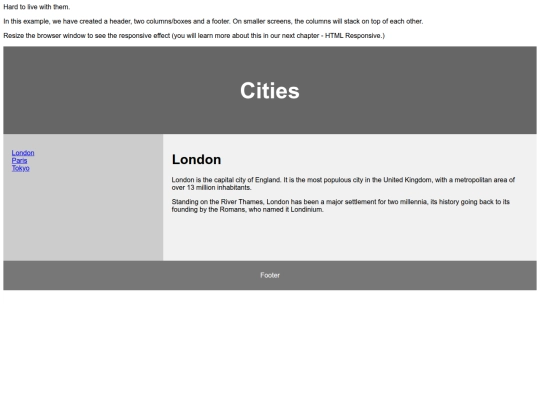 Hard to live with them.

In this example, we have created a header, two columns/boxes and a footer. On smaller screens, the columns will stack on top of each other.

Resize the browser window to see the responsive effect (you will learn more about this in our next chapter - HTML Responsive.)

Cities

London
Paris
Tokyo

London

London is the capital city of England. It is the most populous city in the United Kingdom, with a metropolitan area of over 13 million inhabitants.

Standing on the River Thames, London has been a major settlement for two millennia, its history going back to its founding by the Romans, who named it Londinium.

Footer